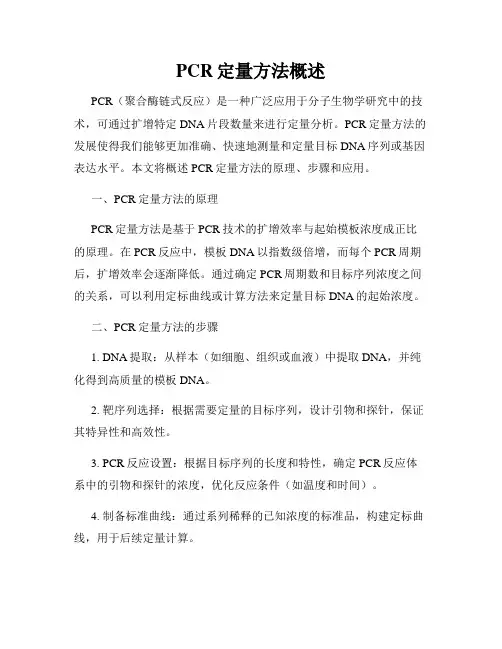 PCR 定量方法概述

PCR（聚合酶链式反应）是一种广泛应用于分子生物学研究中的技术，可通过扩增特定 DNA 片段数量来进行定量分析。PCR 定量方法的发展使得我们能够更加准确、快速地测量和定量目标 DNA 序列或基因表达水平。本文将概述 PCR 定量方法的原理、步骤和应用。

一、PCR 定量方法的原理

PCR 定量方法是基于 PCR 技术的扩增效率与起始模板浓度成正比的原理。在 PCR 反应中，模板 DNA 以指数级倍增，而每个 PCR 周期后，扩增效率会逐渐降低。通过确定 PCR 周期数和目标序列浓度之间的关系，可以利用定标曲线或计算方法来定量目标 DNA 的起始浓度。

二、PCR 定量方法的步骤

1. DNA 提取：从样本（如细胞、组织或血液）中提取 DNA，并纯化得到高质量的模板 DNA。

2. 靶序列选择：根据需要定量的目标序列，设计引物和探针，保证其特异性和高效性。

3. PCR 反应设置：根据目标序列的长度和特性，确定 PCR 反应体系中的引物和探针的浓度，优化反应条件（如温度和时间）。

4. 制备标准曲线：通过系列稀释的已知浓度的标准品，构建定标曲线，用于后续定量计算。